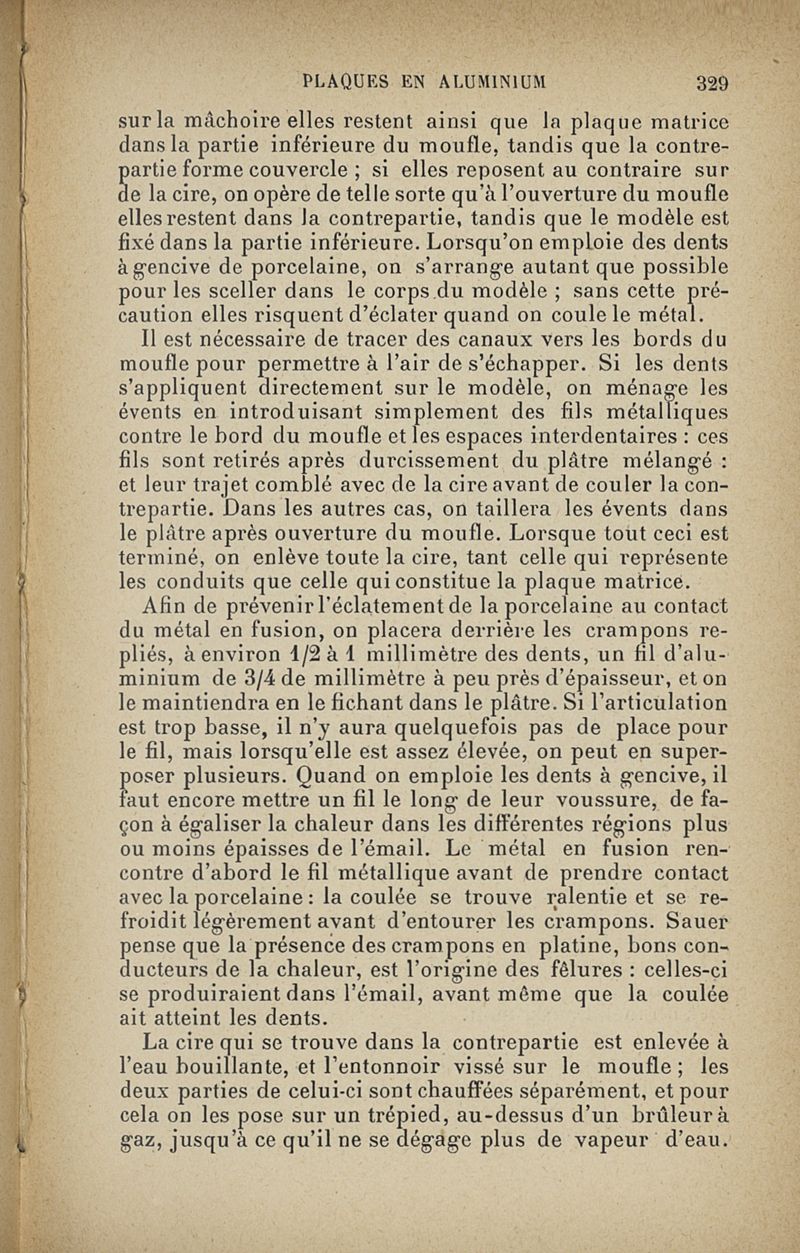 PLAQUES EN ALUMINIUM 329

sur la mâchoire elles restent ainsi que la plaque matrice dans la partie inférieure du moufle, tandis que la contrepartie forme couvercle ; si elles reposent au contraire sur de la cire, on opère de telle sorte qu'à l'ouverture du moufle elles restent dans la contrepartie, tandis que le modèle est fixé dans la partie inférieure. Lorsqu'on emploie des dents à gencive de porcelaine, on s'arrange autant que possible pour les sceller dans le corps du modèle ; sans cette précaution elles risquent d'éclater quand on coule le métal.

Il est nécessaire de tracer des canaux vers les bords du moufle pour permettre à l'air de s'échapper. Si les dents s'appliquent directement sur le modèle, on ménage les évents en introduisant simplement des fils métalliques contre le bord du moufle et les espaces interdentaires : ces fils sont retirés après durcissement du plâtre mélangé : et leur trajet comblé avec de la cire avant de couler la contrepartie. Dans les autres cas, on taillera les évents dans le plâtre après ouverture du moufle. Lorsque tout ceci est terminé, on enlève toute la cire, tant celle qui représente les conduits que celle qui constitue la plaque matrice.

Afin de prévenir l'éclatement de la porcelaine au contact du métal en fusion, on placera derrière les crampons repliés, à environ 1/2 à 1 millimètre des dents, un fil d'aluminium de 3/4 de millimètre à peu près d'épaisseur, et on le maintiendra en le fichant dans le plâtre. Si l'articulation est trop basse, il n'y aura quelquefois pas de place pour le fil, mais lorsqu'elle est assez élevée, on peut en superposer plusieurs. Quand on emploie les dents à gencive, il faut encore mettre un fil le long de leur voussure, de façon à égaliser la chaleur dans les différentes régions plus ou moins épaisses de l'émail. Le métal en fusion rencontre d'abord le fil métallique avant de prendre contact avec la porcelaine : la coulée se trouve ralentie et se refroidit légèrement avant d'entourer les crampons. Sauer pense que la présence des crampons en platine, bons conducteurs de la chaleur, est l'origine des fêlures : celles-ci se produiraient dans l'émail, avant même que la coulée ait atteint les dents.

La cire qui se trouve dans la contrepartie est enlevée à l'eau bouillante, et l'entonnoir vissé sur le moufle ; les deux parties de celui-ci sont chauffées séparément, et pour cela on les pose sur un trépied, au-dessus d'un brûleur à gaz, jusqu'à ce qu'il ne se dégage plus de vapeur d'eau.